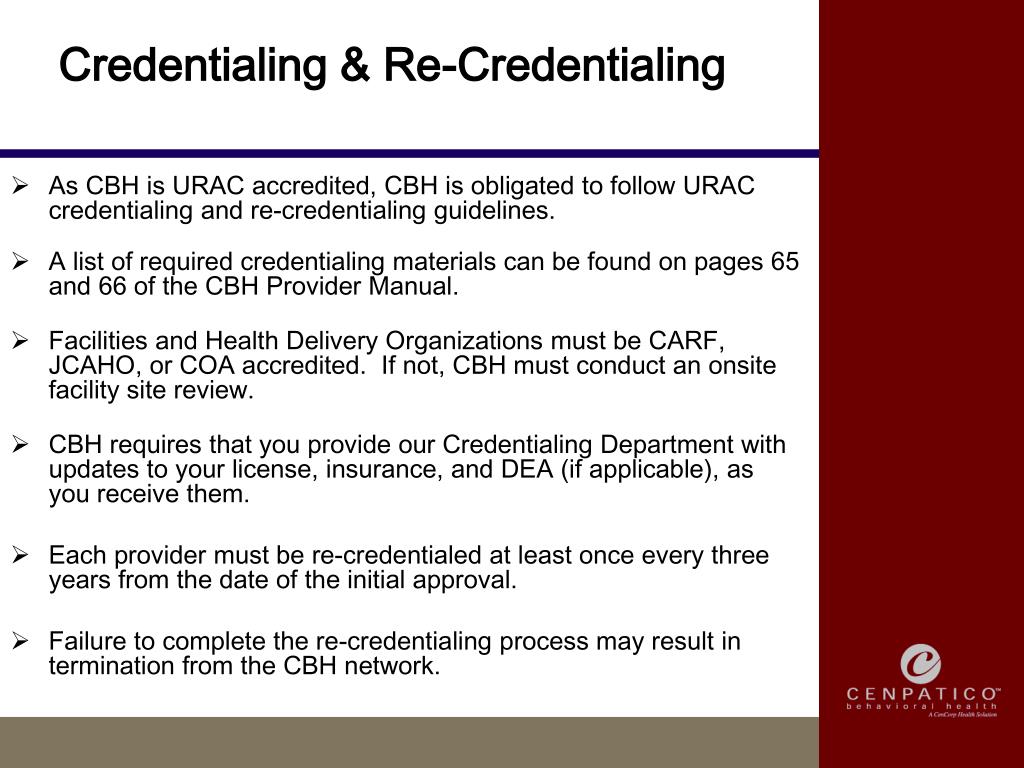 Credentialing & Re-Credentialing

➢ As CBH is URAC accredited, CBH is obligated to follow URAC credentialing and re-credentialing guidelines.

➢ A list of required credentialing materials can be found on pages 65 and 66 of the CBH Provider Manual.

➢ Facilities and Health Delivery Organizations must be CARF, JCAHO, or COA accredited. If not, CBH must conduct an onsite facility site review.

➢ CBH requires that you provide our Credentialing Department with updates to your license, insurance, and DEA (if applicable), as you receive them.

➢ Each provider must be re-credentialed at least once every three years from the date of the initial approval.

➢ Failure to complete the re-credentialing process may result in termination from the CBH network.

CENPATICO™
behavioral health
A CenCorp Health Solution